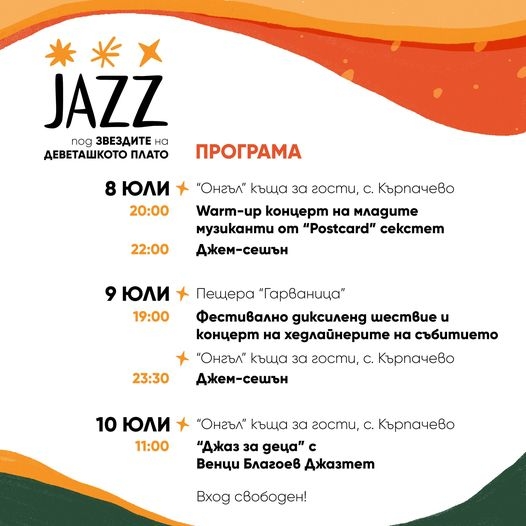 JAZZ
под ЗВЕЗДИТЕ на
ДЕВЕТАШКОТО ПЛАТО

ПРОГРАМА

8 ЮЛИ "Онгъл" къща за гости, с. Кърпачево
20:00 Warm-up концерт на младите музиканти от "Postcard" секстет
22:00 Джем-сешън

9 ЮЛИ Пещера "Гарваница"
19:00 Фестивално диксиленд шествие и концерт на хедлайнерите на събитието
"Онгъл" къща за гости, с. Кърпачево
23:30 Джем-сешън

10 ЮЛИ "Онгъл" къща за гости, с. Кърпачево
11:00 "Джаз за деца" с Венци Благоев Джазтет

Вход свободен!